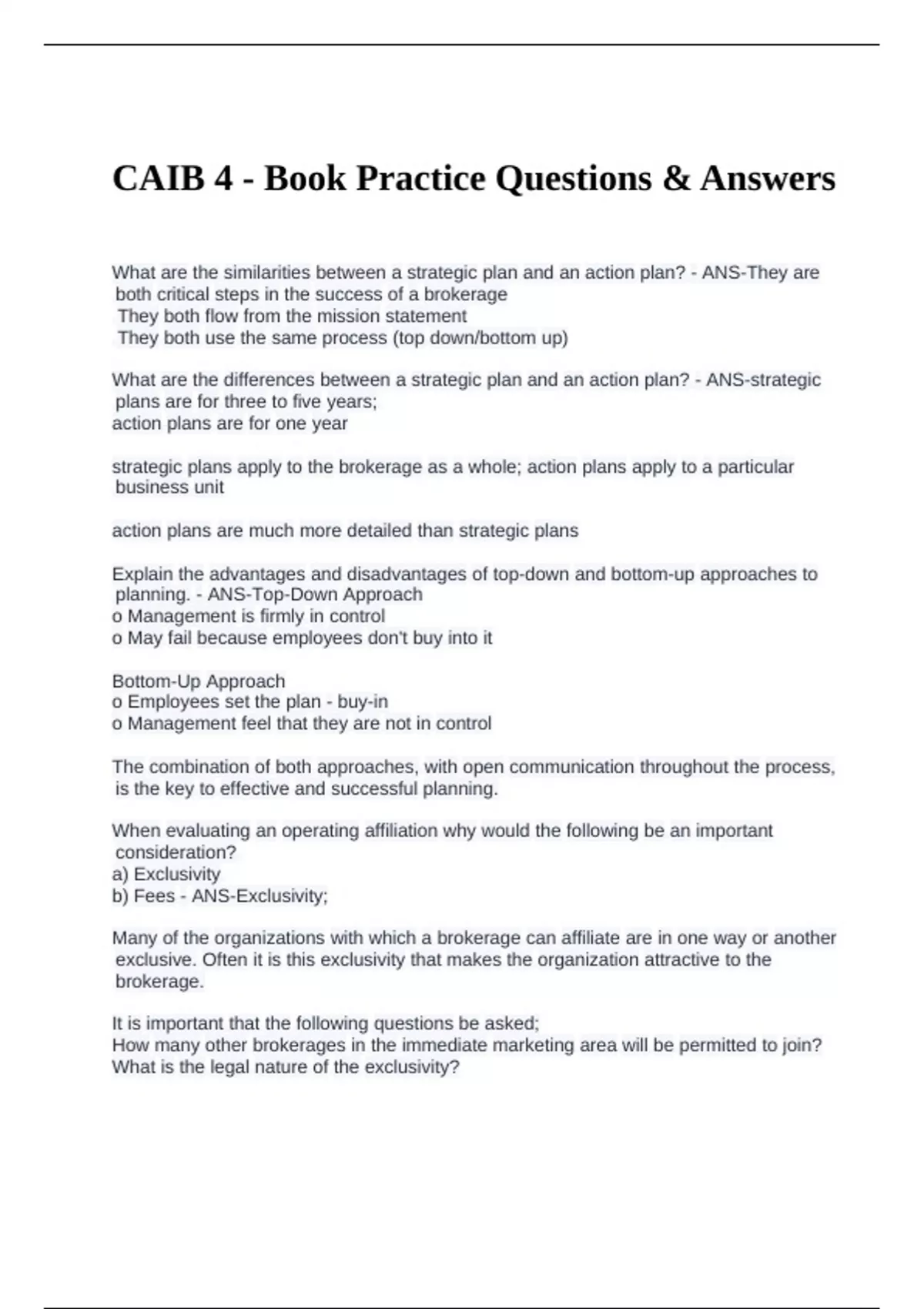 CAIB 4 - Book Practice Questions & Answers

What are the similarities between a strategic plan and an action plan? - ANS-They are both critical steps in the success of a brokerage
They both flow from the mission statement
They both use the same process (top down/bottom up)

What are the differences between a strategic plan and an action plan? - ANS-strategic plans are for three to five years;
action plans are for one year

strategic plans apply to the brokerage as a whole; action plans apply to a particular business unit

action plans are much more detailed than strategic plans

Explain the advantages and disadvantages of top-down and bottom-up approaches to planning. - ANS-Top-Down Approach
o Management is firmly in control
o May fail because employees don't buy into it

Bottom-Up Approach
o Employees set the plan - buy-in
o Management feel that they are not in control

The combination of both approaches, with open communication throughout the process, is the key to effective and successful planning.

When evaluating an operating affiliation why would the following be an important consideration?
a) Exclusivity
b) Fees - ANS-Exclusivity;

Many of the organizations with which a brokerage can affiliate are in one way or another exclusive. Often it is this exclusivity that makes the organization attractive to the brokerage.

It is important that the following questions be asked;
How many other brokerages in the immediate marketing area will be permitted to join?
What is the legal nature of the exclusivity?